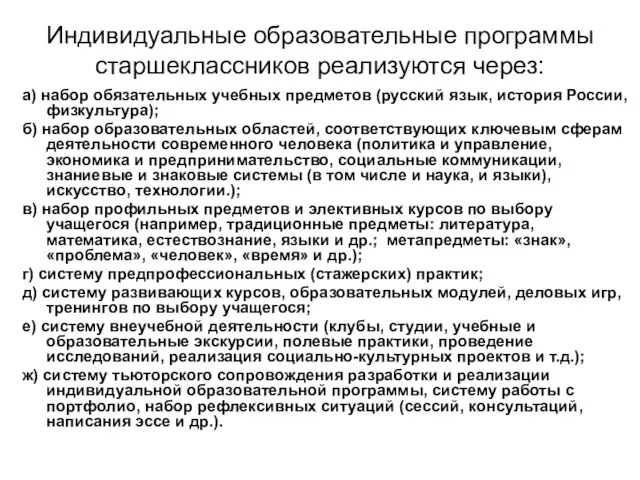 Индивидуальные образовательные программы старшеклассников реализуются через:

а) набор обязательных учебных предметов (русский язык, история России, физкультура);

б) набор образовательных областей, соответствующих ключевым сферам деятельности современного человека (политика и управление, экономика и предпринимательство, социальные коммуникации, знаниевые и знаковые системы (в том числе и наука, и языки), искусство, технологии.);

в) набор профильных предметов и элективных курсов по выбору учащегося (например, традиционные предметы: литература, математика, естествознание, языки и др.; метапредметы: «знак», «проблема», «человек», «время» и др.);

г) систему предпрофессиональных (стажерских) практик;

д) систему развивающих курсов, образовательных модулей, деловых игр, тренингов по выбору учащегося;

е) систему внеучебной деятельности (клубы, студии, учебные и образовательные экскурсии, полевые практики, проведение исследований, реализация социально-культурных проектов и т.д.);

ж) систему тьюторского сопровождения разработки и реализации индивидуальной образовательной программы, систему работы с портфолио, набор рефлексивных ситуаций (сессий, консультаций, написания эссе и др.).